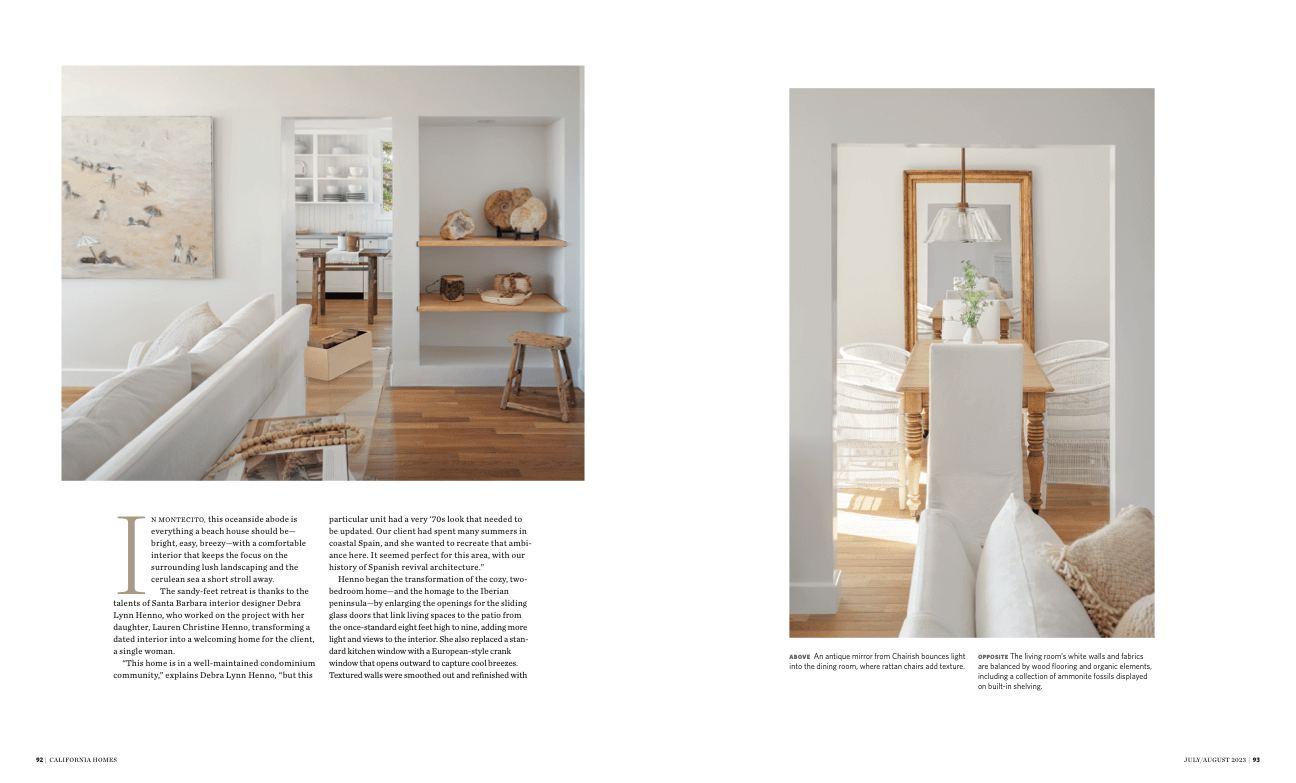 IN MONTECITO, this oceanside abode is everything a beach house should be—bright, easy, breezy—with a comfortable interior that keeps the focus on the surrounding lush landscaping and the cerulean sea a short stroll away.

The sandy-feet retreat is thanks to the talents of Santa Barbara interior designer Debra Lynn Henno, who worked on the project with her daughter, Lauren Christine Henno, transforming a dated interior into a welcoming home for the client, a single woman.

"This home is in a well-maintained condominium community," explains Debra Lynn Henno, "but this particular unit had a very '70s look that needed to be updated. Our client had spent many summers in coastal Spain, and she wanted to recreate that ambiance here. It seemed perfect for this area, with our history of Spanish revival architecture."

Henno began the transformation of the cozy, two-bedroom home—and the homage to the Iberian peninsula—by enlarging the openings for the sliding glass doors that link living spaces to the patio from the once-standard eight feet high to nine, adding more light and views to the interior. She also replaced a standard kitchen window with a European-style crank window that opens outward to capture cool breezes. Textured walls were smoothed out and refinished with

ABOVE An antique mirror from Chairish bounces light into the dining room, where rattan chairs add texture.

OPPOSITE The living room's white walls and fabrics are balanced by wood flooring and organic elements, including a collection of ammonite fossils displayed on built-in shelving.

92 | CALIFORNIA HOMES

JULY/AUGUST 2023 | 93